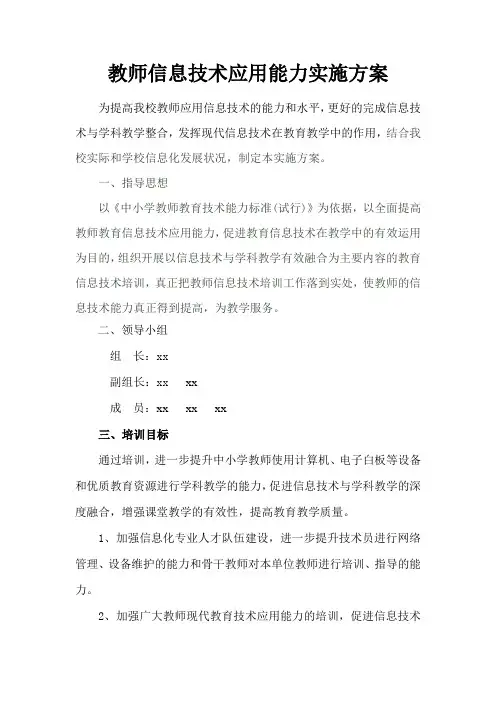 教师信息技术应用能力实施方案

为提高我校教师应用信息技术的能力和水平，更好的完成信息技术与学科教学整合，发挥现代信息技术在教育教学中的作用，结合我校实际和学校信息化发展状况，制定本实施方案。

一、指导思想

以《中小学教师教育技术能力标准(试行)》为依据，以全面提高教师教育信息技术应用能力，促进教育信息技术在教学中的有效运用为目的，组织开展以信息技术与学科教学有效融合为主要内容的教育信息技术培训，真正把教师信息技术培训工作落到实处，使教师的信息技术能力真正得到提高，为教学服务。

二、领导小组

组　长：xx

副组长：xx　xx

成　员：xx　xx　xx

三、培训目标

通过培训，进一步提升中小学教师使用计算机、电子白板等设备和优质教育资源进行学科教学的能力，促进信息技术与学科教学的深度融合，增强课堂教学的有效性，提高教育教学质量。

1、加强信息化专业人才队伍建设，进一步提升技术员进行网络管理、设备维护的能力和骨干教师对本单位教师进行培训、指导的能力。

2、加强广大教师现代教育技术应用能力的培训，促进信息技术